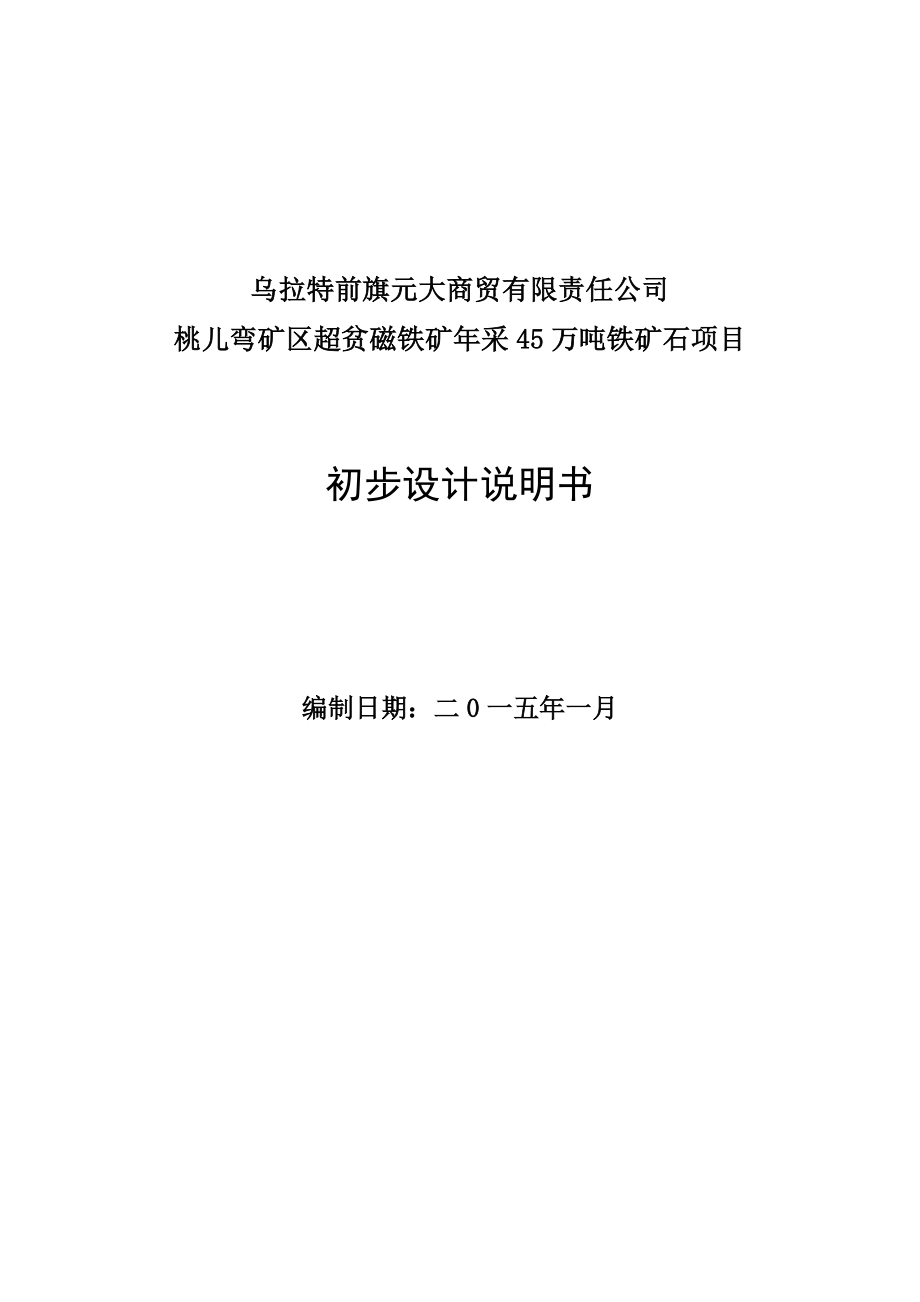 乌拉特前旗元大商贸有限责任公司
桃儿弯矿区超贫磁铁矿年采45万吨铁矿石项目

初步设计说明书

编制日期：二0一五年一月